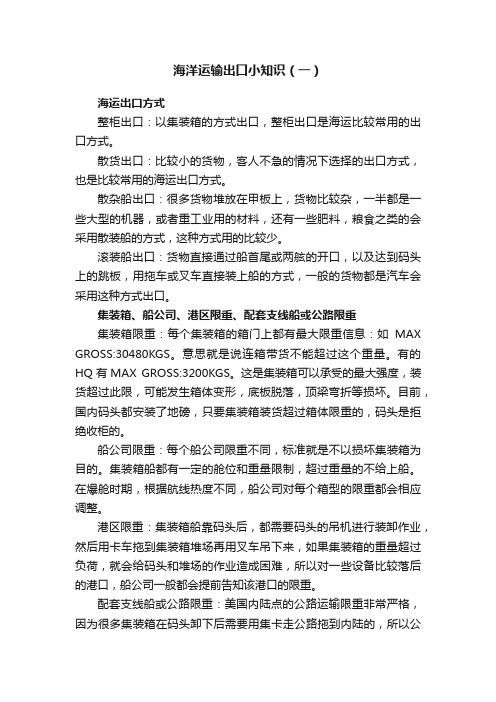 海洋运输出口小知识（一）

海运出口方式

整柜出口：以集装箱的方式出口，整柜出口是海运比较常用的出口方式。

散货出口：比较小的货物，客人不急的情况下选择的出口方式，也是比较常用的海运出口方式。

散杂船出口：很多货物堆放在甲板上，货物比较杂，一半都是一些大型的机器，或者重工业用的材料，还有一些肥料，粮食之类的会采用散装船的方式，这种方式用的比较少。

滚装船出口：货物直接通过船首尾或两舷的开口，以及达到码头上的跳板，用拖车或叉车直接装上船的方式，一般的货物都是汽车会采用这种方式出口。

集装箱、船公司、港区限重、配套支线船或公路限重

集装箱限重：每个集装箱的箱门上都有最大限重信息：如 MAX GROSS:30480KGS。意思就是说连箱带货不能超过这个重量。有的HQ 有 MAX GROSS:3200KGS。这是集装箱可以承受的最大强度，装货超过此限，可能发生箱体变形，底板脱落，顶梁弯折等损坏。目前，国内码头都安装了地磅，只要集装箱装货超过箱体限重的，码头是拒绝收柜的。

船公司限重：每个船公司限重不同，标准就是不以损坏集装箱为目的。集装箱船都有一定的舱位和重量限制，超过重量的不给上船。在爆舱时期，根据航线热度不同，船公司对每个箱型的限重都会相应调整。

港区限重：集装箱船靠码头后，都需要码头的吊机进行装卸作业，然后用卡车拖到集装箱堆场再用叉车吊下来，如果集装箱的重量超过负荷，就会给码头和堆场的作业造成困难，所以对一些设备比较落后的港口，船公司一般都会提前告知该港口的限重。

配套支线船或公路限重：美国内陆点的公路运输限重非常严格，因为很多集装箱在码头卸下后需要用集卡走公路拖到内陆的，所以公